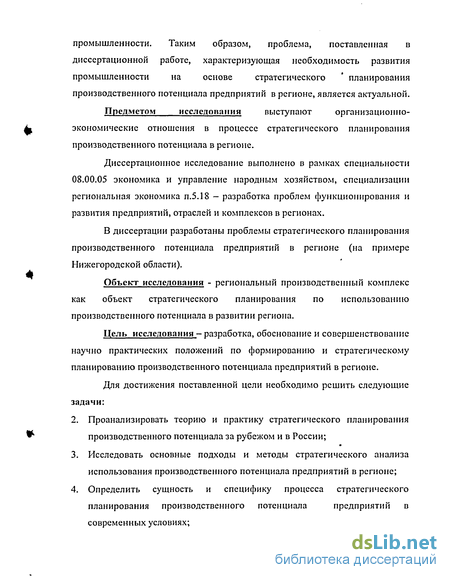 промышленности. Таким образом, проблема, поставленная в диссертационной работе, характеризующая необходимость развития промышленности на основе стратегического планирования производственного потенциала предприятий в регионе, является актуальной.

Предметом исследования выступают организационно-экономические отношения в процессе стратегического планирования производственного потенциала в регионе.

Диссертационное исследование выполнено в рамках специальности 08.00.05 экономика и управление народным хозяйством, специализации региональная экономика п.5.18 – разработка проблем функционирования и развития предприятий, отраслей и комплексов в регионах.

В диссертации разработаны проблемы стратегического планирования производственного потенциала предприятий в регионе (на примере Нижегородской области).

Объект исследования - региональный производственный комплекс как объект стратегического планирования по использованию производственного потенциала в развитии региона.

Цель исследования – разработка, обоснование и совершенствование научно практических положений по формированию и стратегическому планированию производственного потенциала предприятий в регионе.

Для достижения поставленной цели необходимо решить следующие задачи:

2. Проанализировать теорию и практику стратегического планирования производственного потенциала за рубежом и в России;

3. Исследовать основные подходы и методы стратегического анализа использования производственного потенциала предприятий в регионе;

4. Определить сущность и специфику процесса стратегического планирования производственного потенциала предприятий в современных условиях;

dsLib.net
библиотека диссертаций